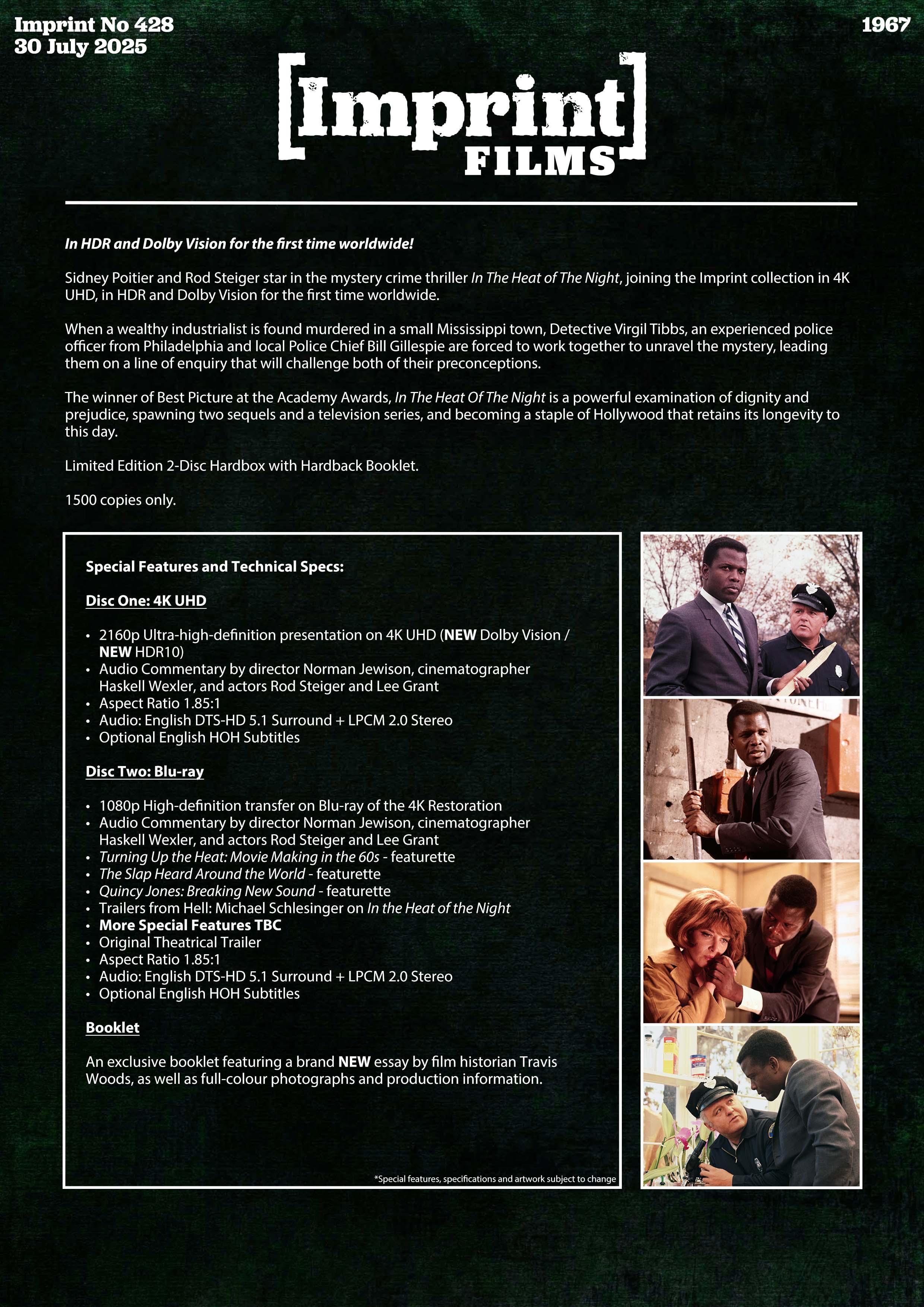 Imprint No 428
30 July 2025

1967

[Imprint] FILMS

In HDR and Dolby Vision for the first time worldwide!

Sidney Poitier and Rod Steiger star in the mystery crime thriller In The Heat of The Night, joining the Imprint collection in 4K UHD, in HDR and Dolby Vision for the first time worldwide.

When a wealthy industrialist is found murdered in a small Mississippi town, Detective Virgil Tibbs, an experienced police officer from Philadelphia and local Police Chief Bill Gillespie are forced to work together to unravel the mystery, leading them on a line of enquiry that will challenge both of their preconceptions.

The winner of Best Picture at the Academy Awards, In The Heat Of The Night is a powerful examination of dignity and prejudice, spawning two sequels and a television series, and becoming a staple of Hollywood that retains its longevity to this day.

Limited Edition 2-Disc Hardbox with Hardback Booklet.

1500 copies only.

Special Features and Technical Specs:

Disc One: 4K UHD

• 2160p Ultra-high-definition presentation on 4K UHD (NEW Dolby Vision / NEW HDR10)
• Audio Commentary by director Norman Jewison, cinematographer Haskell Wexler, and actors Rod Steiger and Lee Grant
• Aspect Ratio 1.85:1
• Audio: English DTS-HD 5.1 Surround + LPCM 2.0 Stereo
• Optional English HOH Subtitles

Disc Two: Blu-ray

• 1080p High-definition transfer on Blu-ray of the 4K Restoration
• Audio Commentary by director Norman Jewison, cinematographer Haskell Wexler, and actors Rod Steiger and Lee Grant
• Turning Up the Heat: Movie Making in the 60s - featurette
• The Slap Heard Around the World - featurette
• Quincy Jones: Breaking New Sound - featurette
• Trailers from Hell: Michael Schlesinger on In the Heat of the Night
• More Special Features TBC
• Original Theatrical Trailer
• Aspect Ratio 1.85:1
• Audio: English DTS-HD 5.1 Surround + LPCM 2.0 Stereo
• Optional English HOH Subtitles

Booklet

An exclusive booklet featuring a brand NEW essay by film historian Travis Woods, as well as full-colour photographs and production information.

*Special features, specifications and artwork subject to change